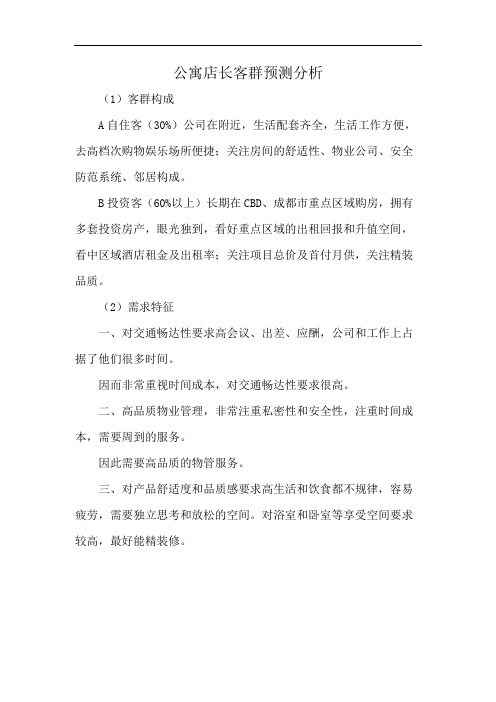 公寓店长客群预测分析

（1）客群构成

A 自住客（30%）公司在附近，生活配套齐全，生活工作方便，去高档次购物娱乐场所便捷；关注房间的舒适性、物业公司、安全防范系统、邻居构成。

B 投资客（60%以上）长期在 CBD、成都市重点区域购房，拥有多套投资房产，眼光独到，看好重点区域的出租回报和升值空间，看中区域酒店租金及出租率；关注项目总价及首付月供，关注精装品质。

（2）需求特征

一、对交通畅达性要求高会议、出差、应酬，公司和工作上占据了他们很多时间。

因而非常重视时间成本，对交通畅达性要求很高。

二、高品质物业管理，非常注重私密性和安全性，注重时间成本，需要周到的服务。

因此需要高品质的物管服务。

三、对产品舒适度和品质感要求高生活和饮食都不规律，容易疲劳，需要独立思考和放松的空间。对浴室和卧室等享受空间要求较高，最好能精装修。